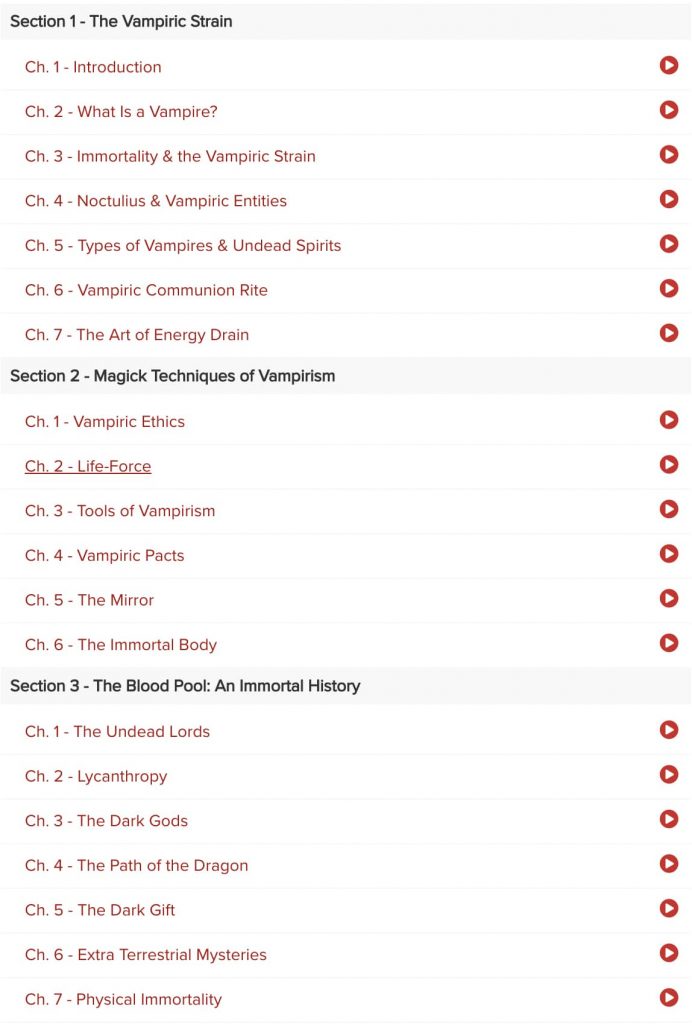 Section 1 - The Vampiric Strain

Ch. 1 - Introduction

Ch. 2 - What Is a Vampire?

Ch. 3 - Immortality & the Vampiric Strain

Ch. 4 - Noctulius & Vampiric Entities

Ch. 5 - Types of Vampires & Undead Spirits

Ch. 6 - Vampiric Communion Rite

Ch. 7 - The Art of Energy Drain

Section 2 - Magick Techniques of Vampirism

Ch. 1 - Vampiric Ethics

Ch. 2 - Life-Force

Ch. 3 - Tools of Vampirism

Ch. 4 - Vampiric Pacts

Ch. 5 - The Mirror

Ch. 6 - The Immortal Body

Section 3 - The Blood Pool: An Immortal History

Ch. 1 - The Undead Lords

Ch. 2 - Lycanthropy

Ch. 3 - The Dark Gods

Ch. 4 - The Path of the Dragon

Ch. 5 - The Dark Gift

Ch. 6 - Extra Terrestrial Mysteries

Ch. 7 - Physical Immortality